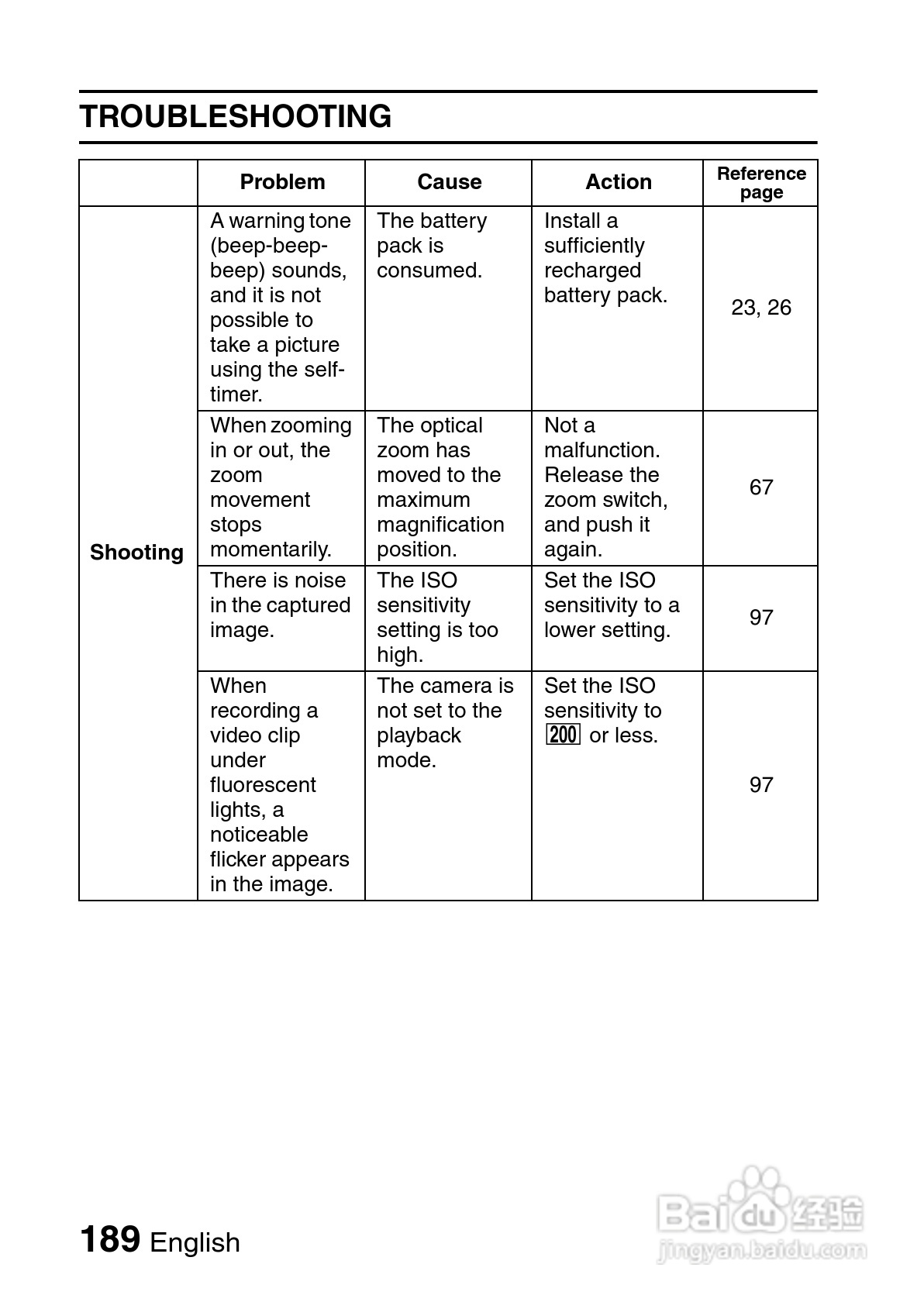 TROUBLESHOOTING

| | Problem | Cause | Action | Reference page |
|---|---|---|---|---|
| Shooting | A warning tone (beep-beep-beep) sounds, and it is not possible to take a picture using the self-timer. | The battery pack is consumed. | Install a sufficiently recharged battery pack. | 23, 26 |
| | When zooming in or out, the zoom movement stops momentarily. | The optical zoom has moved to the maximum magnification position. | Not a malfunction. Release the zoom switch, and push it again. | 67 |
| | There is noise in the captured image. | The ISO sensitivity setting is too high. | Set the ISO sensitivity to a lower setting. | 97 |
| | When recording a video clip under fluorescent lights, a noticeable flicker appears in the image. | The camera is not set to the playback mode. | Set the ISO sensitivity to 200 or less. | 97 |

189 English

Baidu 经验
jingyan.baidu.com